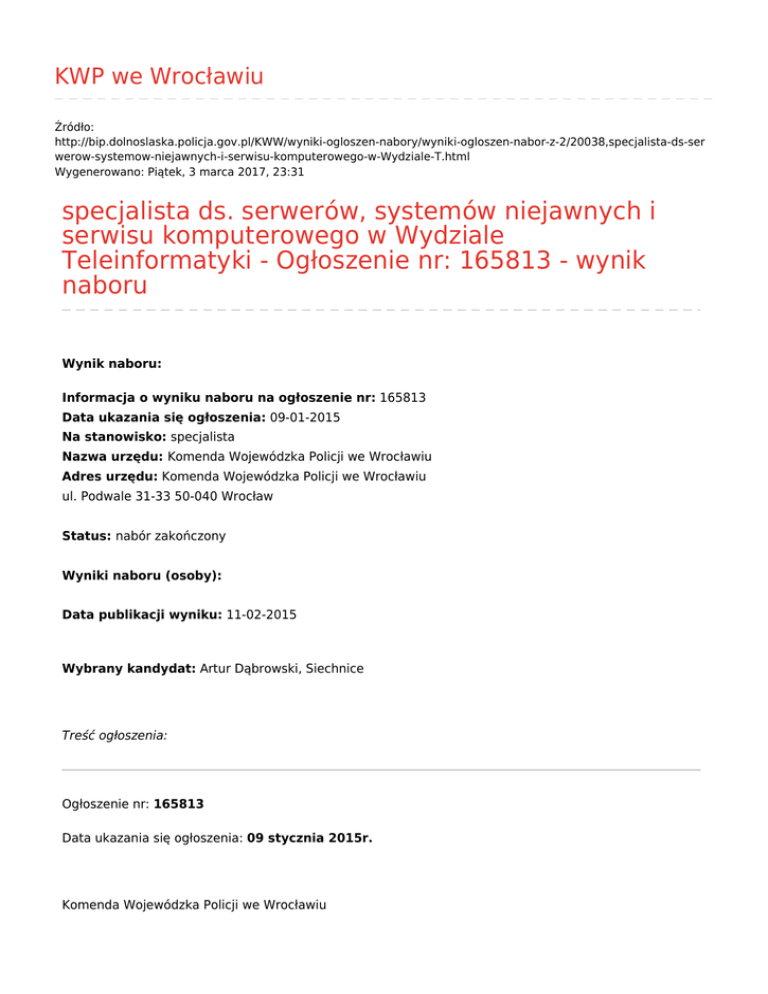 KWP we Wrocławiu

Źródło:
http://bip.dolnoslaska.policja.gov.pl/KWW/wyniki-ogloszen-nabory/wyniki-ogloszen-nabor-z-2/20038,specjalista-ds-serwerow-systemow-niejawnych-i-serwisu-komputerowego-w-Wydziale-T.html
Wygenerowano: Piątek, 3 marca 2017, 23:31

specjalista ds. serwerów, systemów niejawnych i serwisu komputerowego w Wydziale Teleinformatyki - Ogłoszenie nr: 165813 - wynik naboru

Wynik naboru:

Informacja o wyniku naboru na ogłoszenie nr: 165813
Data ukazania się ogłoszenia: 09-01-2015
Na stanowisko: specjalista
Nazwa urzędu: Komenda Wojewódzka Policji we Wrocławiu
Adres urzędu: Komenda Wojewódzka Policji we Wrocławiu
ul. Podwale 31-33 50-040 Wrocław

Status: nabór zakończony

Wyniki naboru (osoby):

Data publikacji wyniku: 11-02-2015

Wybrany kandydat: Artur Dąbrowski, Siechnice

Treść ogłoszenia:

Ogłoszenie nr: 165813

Data ukazania się ogłoszenia: 09 stycznia 2015r.

Komenda Wojewódzka Policji we Wrocławiu